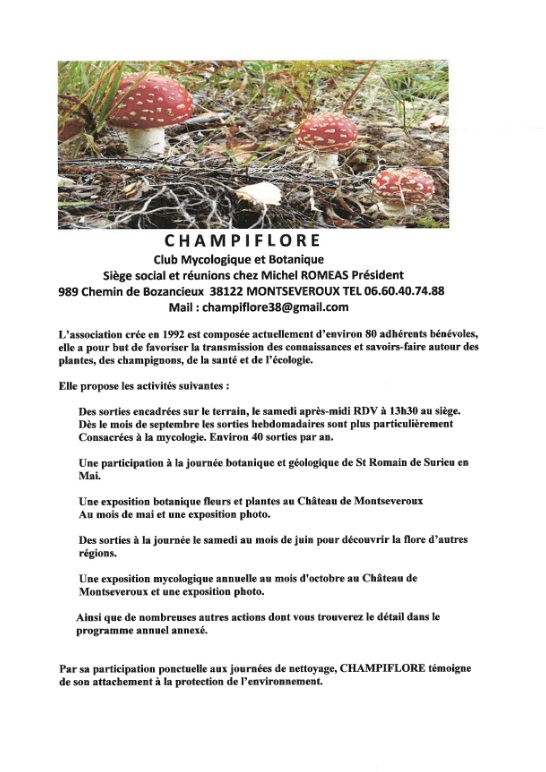 CHAMPIFLORE
Club Mycologique et Botanique
Siège social et réunions chez Michel ROMEAS Président
989 Chemin de Bozancieux 38122 MONTSEVEROUX TEL 06.60.40.74.88
Mail : champiflore38@gmail.com

L'association crée en 1992 est composée actuellement d'environ 80 adhérents bénévoles, elle a pour but de favoriser la transmission des connaissances et savoirs-faire autour des plantes, des champignons, de la santé et de l'écologie.

Elle propose les activités suivantes :

Des sorties encadrées sur le terrain, le samedi après-midi RDV à 13h30 au siège. Dès le mois de septembre les sorties hebdomadaires sont plus particulièrement Consacrées à la mycologie. Environ 40 sorties par an.

Une participation à la journée botanique et géologique de St Romain de Surieu en Mai.

Une exposition botanique fleurs et plantes au Château de Montseveroux Au mois de mai et une exposition photo.

Des sorties à la journée le samedi au mois de juin pour découvrir la flore d'autres régions.

Une exposition mycologique annuelle au mois d'octobre au Château de Montseveroux et une exposition photo.

Ainsi que de nombreuses autres actions dont vous trouverez le détail dans le programme annuel annexé.

Par sa participation ponctuelle aux journées de nettoyage, CHAMPIFLORE témoigne de son attachement à la protection de l'environnement.